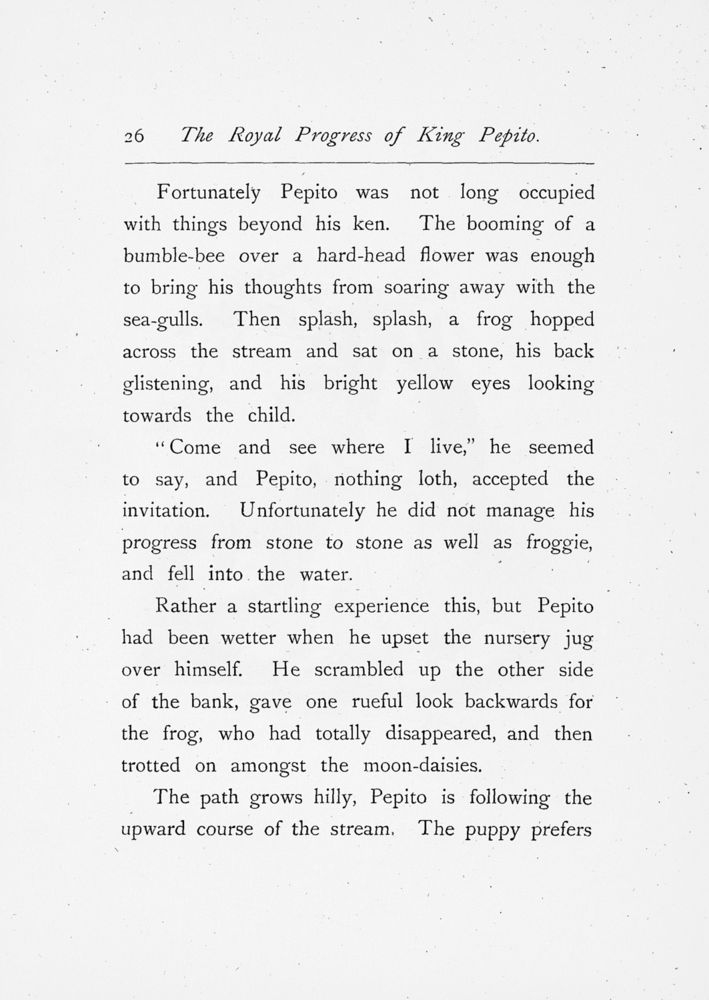 26 The Royal Progress of King Pepito.

Fortunately Pepito was not long occupied with things beyond his ken. The booming of a bumble-bee over a hard-head flower was enough to bring his thoughts from soaring away with the sea-gulls. Then splash, splash, a frog hopped across the stream and sat on a stone, his back glistening, and his bright yellow eyes looking towards the child.

"Come and see where I live," he seemed to say, and Pepito, nothing loth, accepted the invitation. Unfortunately he did not manage his progress from stone to stone as well as froggie, and fell into the water.

Rather a startling experience this, but Pepito had been wetter when he upset the nursery jug over himself. He scrambled up the other side of the bank, gave one rueful look backwards for the frog, who had totally disappeared, and then trotted on amongst the moon-daisies.

The path grows hilly, Pepito is following the upward course of the stream. The puppy prefers